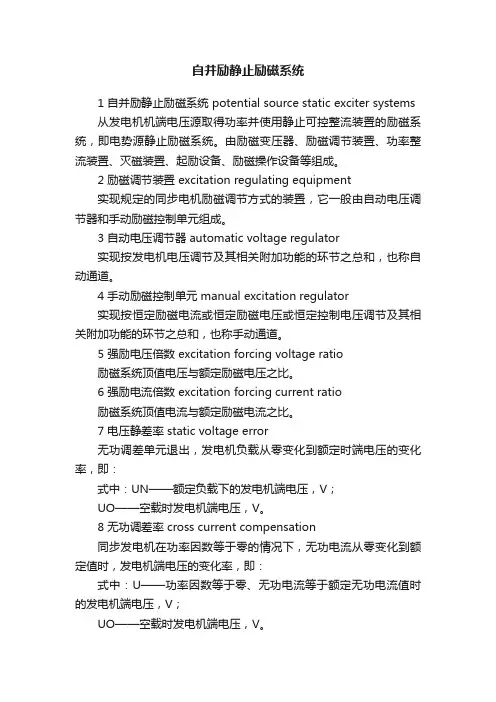 自并励静止励磁系统

1 自并励静止励磁系统 potential source static exciter systems

从发电机机端电压源取得功率并使用静止可控整流装置的励磁系统，即电势源静止励磁系统。由励磁变压器、励磁调节装置、功率整流装置、灭磁装置、起励设备、励磁操作设备等组成。

2 励磁调节装置 excitation regulating equipment

实现规定的同步电机励磁调节方式的装置，它一般由自动电压调节器和手动励磁控制单元组成。

3 自动电压调节器 automatic voltage regulator

实现按发电机电压调节及其相关附加功能的环节之总和，也称自动通道。

4 手动励磁控制单元 manual excitation regulator

实现按恒定励磁电流或恒定励磁电压或恒定控制电压调节及其相关附加功能的环节之总和，也称手动通道。

5 强励电压倍数 excitation forcing voltage ratio

励磁系统顶值电压与额定励磁电压之比。

6 强励电流倍数 excitation forcing current ratio

励磁系统顶值电流与额定励磁电流之比。

7 电压静差率 static voltage error

无功调差单元退出，发电机负载从零变化到额定时端电压的变化率，即：

式中：UN——额定负载下的发电机端电压，V；

UO——空载时发电机端电压，V。

8 无功调差率 cross current compensation

同步发电机在功率因数等于零的情况下，无功电流从零变化到额定值时，发电机端电压的变化率，即：

式中：U——功率因数等于零、无功电流等于额定无功电流值时的发电机端电压，V；

UO——空载时发电机端电压，V。